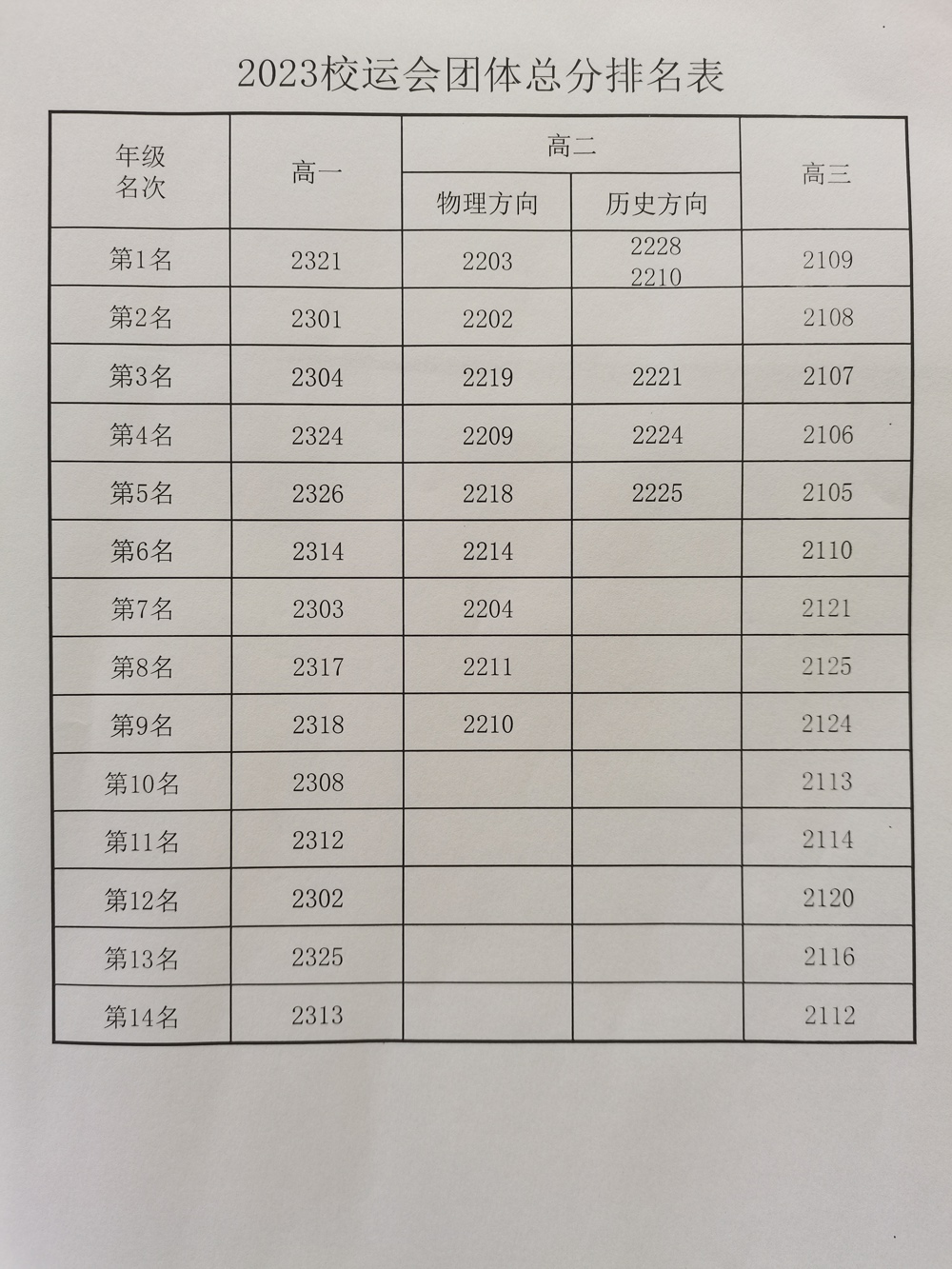 2023校运会团体总分排名表

| 年级 名次 | 高一 | 高二 物理方向 | 高二 历史方向 | 高三 |
|---|---|---|---|---|
| 第1名 | 2321 | 2203 | 2228 2210 | 2109 |
| 第2名 | 2301 | 2202 | | 2108 |
| 第3名 | 2304 | 2219 | 2221 | 2107 |
| 第4名 | 2324 | 2209 | 2224 | 2106 |
| 第5名 | 2326 | 2218 | 2225 | 2105 |
| 第6名 | 2314 | 2214 | | 2110 |
| 第7名 | 2303 | 2204 | | 2121 |
| 第8名 | 2317 | 2211 | | 2125 |
| 第9名 | 2318 | 2210 | | 2124 |
| 第10名 | 2308 | | | 2113 |
| 第11名 | 2312 | | | 2114 |
| 第12名 | 2302 | | | 2120 |
| 第13名 | 2325 | | | 2116 |
| 第14名 | 2313 | | | 2112 |